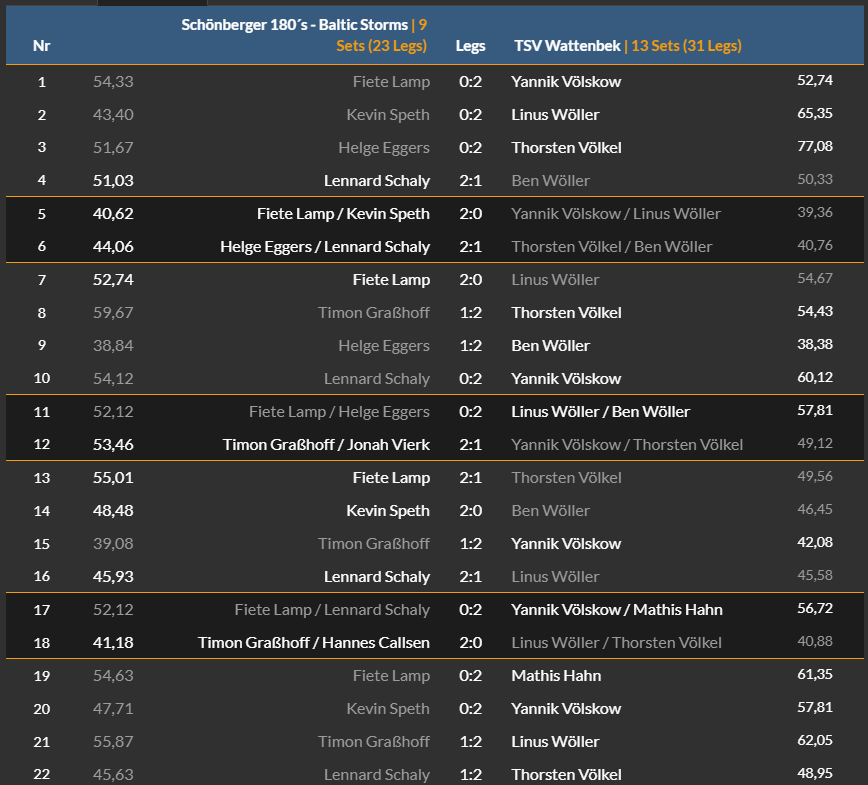 | Nr | | Schönberger 180´s - Baltic Storms \| 9 Sets (23 Legs) | Legs | TSV Wattenbek \| 13 Sets (31 Legs) | |
|---|---|---|---|---|---|
| 1 | 54,33 | Fiete Lamp | 0:2 | Yannik Völskow | 52,74 |
| 2 | 43,40 | Kevin Speth | 0:2 | Linus Wöller | 65,35 |
| 3 | 51,67 | Helge Eggers | 0:2 | Thorsten Völkel | 77,08 |
| 4 | 51,03 | Lennard Schaly | 2:1 | Ben Wöller | 50,33 |
| 5 | 40,62 | Fiete Lamp / Kevin Speth | 2:0 | Yannik Völskow / Linus Wöller | 39,36 |
| 6 | 44,06 | Helge Eggers / Lennard Schaly | 2:1 | Thorsten Völkel / Ben Wöller | 40,76 |
| 7 | 52,74 | Fiete Lamp | 2:0 | Linus Wöller | 54,67 |
| 8 | 59,67 | Timon Graßhoff | 1:2 | Thorsten Völkel | 54,43 |
| 9 | 38,84 | Helge Eggers | 1:2 | Ben Wöller | 38,38 |
| 10 | 54,12 | Lennard Schaly | 0:2 | Yannik Völskow | 60,12 |
| 11 | 52,12 | Fiete Lamp / Helge Eggers | 0:2 | Linus Wöller / Ben Wöller | 57,81 |
| 12 | 53,46 | Timon Graßhoff / Jonah Vierk | 2:1 | Yannik Völskow / Thorsten Völkel | 49,12 |
| 13 | 55,01 | Fiete Lamp | 2:1 | Thorsten Völkel | 49,56 |
| 14 | 48,48 | Kevin Speth | 2:0 | Ben Wöller | 46,45 |
| 15 | 39,08 | Timon Graßhoff | 1:2 | Yannik Völskow | 42,08 |
| 16 | 45,93 | Lennard Schaly | 2:1 | Linus Wöller | 45,58 |
| 17 | 52,12 | Fiete Lamp / Lennard Schaly | 0:2 | Yannik Völskow / Mathis Hahn | 56,72 |
| 18 | 41,18 | Timon Graßhoff / Hannes Callsen | 2:0 | Linus Wöller / Thorsten Völkel | 40,88 |
| 19 | 54,63 | Fiete Lamp | 0:2 | Mathis Hahn | 61,35 |
| 20 | 47,71 | Kevin Speth | 0:2 | Yannik Völskow | 57,81 |
| 21 | 55,87 | Timon Graßhoff | 1:2 | Linus Wöller | 62,05 |
| 22 | 45,63 | Lennard Schaly | 1:2 | Thorsten Völkel | 48,95 |